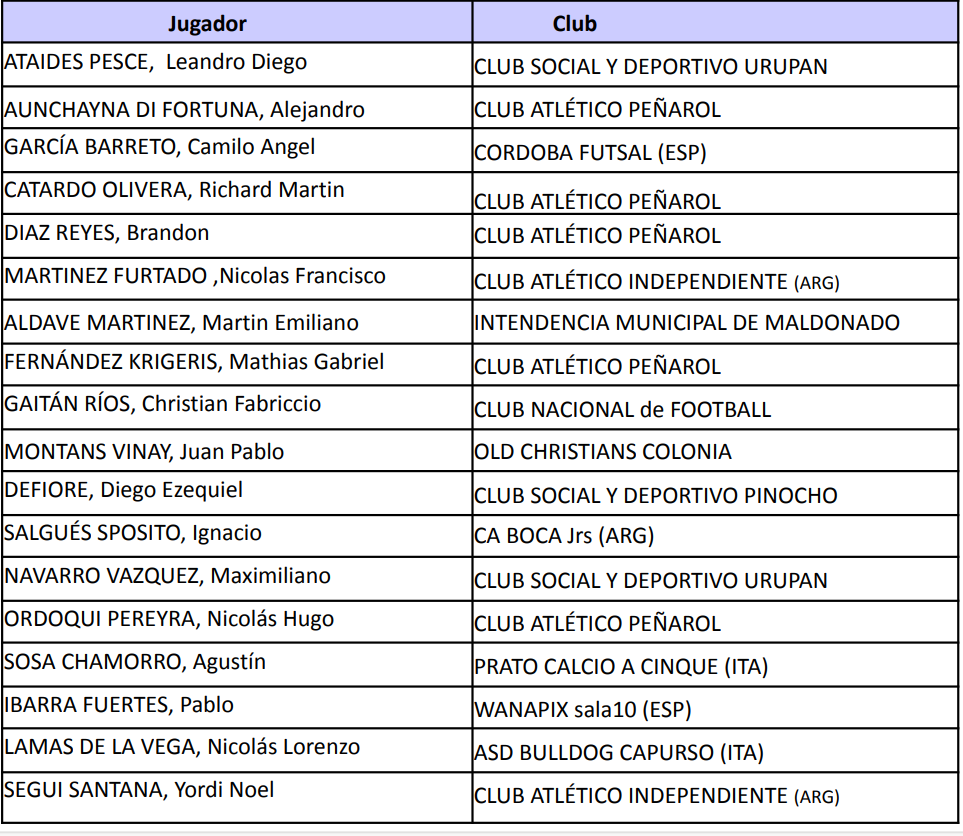 | Jugador | Club |
|---|---|
| ATAIDES PESCE, Leandro Diego | CLUB SOCIAL Y DEPORTIVO URUPAN |
| AUNCHAYNA DI FORTUNA, Alejandro | CLUB ATLÉTICO PEÑAROL |
| GARCÍA BARRETO, Camilo Angel | CORDOBA FUTSAL (ESP) |
| CATARDO OLIVERA, Richard Martin | CLUB ATLÉTICO PEÑAROL |
| DIAZ REYES, Brandon | CLUB ATLÉTICO PEÑAROL |
| MARTINEZ FURTADO ,Nicolas Francisco | CLUB ATLÉTICO INDEPENDIENTE (ARG) |
| ALDAVE MARTINEZ, Martin Emiliano | INTENDENCIA MUNICIPAL DE MALDONADO |
| FERNÁNDEZ KRIGERIS, Mathias Gabriel | CLUB ATLÉTICO PEÑAROL |
| GAITÁN RÍOS, Christian Fabriccio | CLUB NACIONAL de FOOTBALL |
| MONTANS VINAY, Juan Pablo | OLD CHRISTIANS COLONIA |
| DEFIORE, Diego Ezequiel | CLUB SOCIAL Y DEPORTIVO PINOCHO |
| SALGUÉS SPOSITO, Ignacio | CA BOCA Jrs (ARG) |
| NAVARRO VAZQUEZ, Maximiliano | CLUB SOCIAL Y DEPORTIVO URUPAN |
| ORDOQUI PEREYRA, Nicolás Hugo | CLUB ATLÉTICO PEÑAROL |
| SOSA CHAMORRO, Agustín | PRATO CALCIO A CINQUE (ITA) |
| IBARRA FUERTES, Pablo | WANAPIX sala10 (ESP) |
| LAMAS DE LA VEGA, Nicolás Lorenzo | ASD BULLDOG CAPURSO (ITA) |
| SEGUI SANTANA, Yordi Noel | CLUB ATLÉTICO INDEPENDIENTE (ARG) |